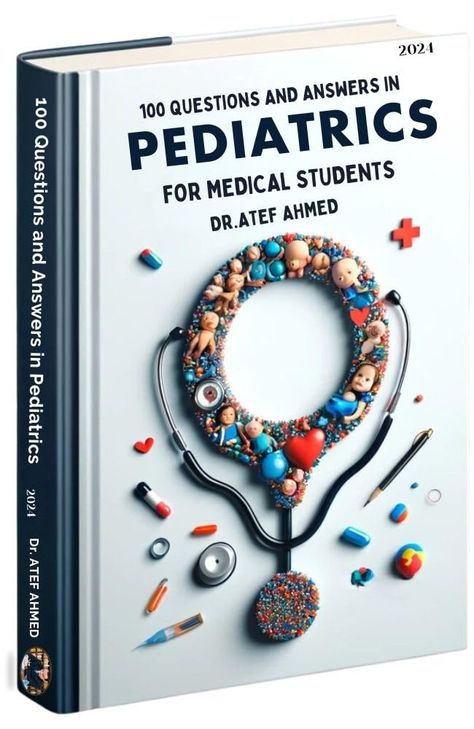 2024

100 QUESTIONS AND ANSWERS IN
PEDIATRICS
FOR MEDICAL STUDENTS
DR.ATEF AHMED

100 Questions and Answers in Pediatrics
2024
DR. ATEF AHMED